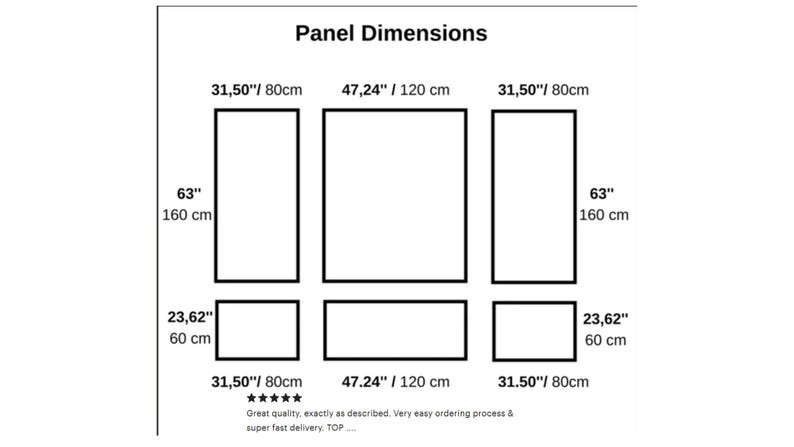 Panel Dimensions

31,50''/ 80cm
47,24'' / 120 cm
31,50''/ 80cm

63''
160 cm

63''
160 cm

23,62''
60 cm

23,62''
60 cm

31,50''/ 80cm
47.24'' / 120 cm
31.50''/ 80cm

★★★★★
Great quality, exactly as described. Very easy ordering process & super fast delivery. TOP ....